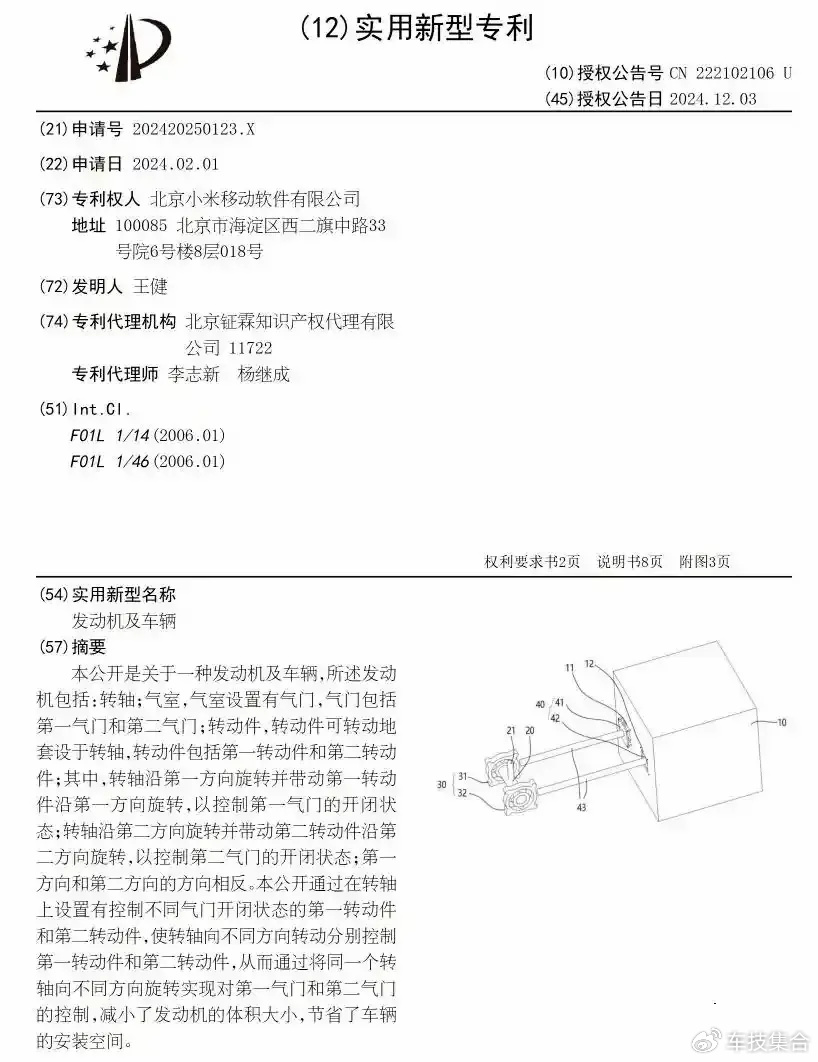 (12)实用新型专利

(10)授权公告号 CN 222102106 U
(45)授权公告日 2024.12.03

(21)申请号 202420250123.X

(22)申请日 2024.02.01

(73)专利权人 北京小米移动软件有限公司
地址 100085 北京市海淀区西二旗中路33号院6号楼8层018号

(72)发明人 王健

(74)专利代理机构 北京钲霖知识产权代理有限公司 11722
专利代理师 李志新 杨继成

(51)Int.Cl.
F01L 1/14(2006.01)
F01L 1/46(2006.01)

权利要求书2页 说明书8页 附图3页

(54)实用新型名称
发动机及车辆

(57)摘要
本公开是关于一种发动机及车辆,所述发动机包括:转轴;气室,气室设置有气门,气门包括第一气门和第二气门;转动件,转动件可转动地套设于转轴,转动件包括第一转动件和第二转动件;其中,转轴沿第一方向旋转并带动第一转动件沿第一方向旋转,以控制第一气门的开闭状态;转轴沿第二方向旋转并带动第二转动件沿第二方向旋转,以控制第二气门的开闭状态;第一方向和第二方向的方向相反。本公开通过在转轴上设置有控制不同气门开闭状态的第一转动件和第二转动件,使转轴向不同方向转动分别控制第一转动件和第二转动件,从而通过将同一个转轴向不同方向旋转实现对第一气门和第二气门的控制,减小了发动机的体积大小,节省了车辆的安装空间。

11 12 40 41 42 10 21 20 30 31 32 43

车技集合